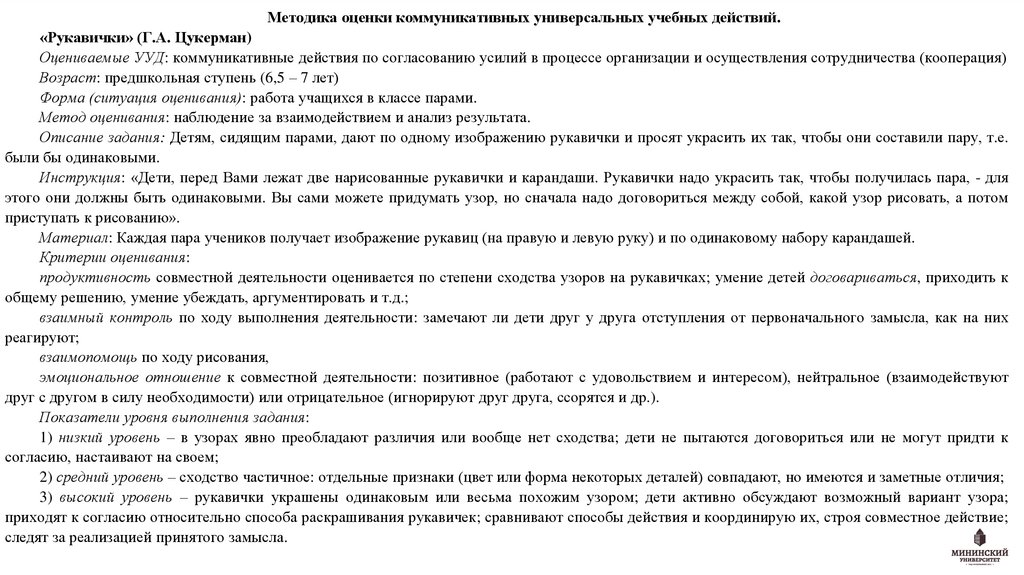 Методика оценки коммуникативных универсальных учебных действий.

«Рукавички» (Г.А. Цукерман)

Оцениваемые УУД: коммуникативные действия по согласованию усилий в процессе организации и осуществления сотрудничества (кооперация)

Возраст: предшкольная ступень (6,5 – 7 лет)

Форма (ситуация оценивания): работа учащихся в классе парами.

Метод оценивания: наблюдение за взаимодействием и анализ результата.

Описание задания: Детям, сидящим парами, дают по одному изображению рукавички и просят украсить их так, чтобы они составили пару, т.е. были бы одинаковыми.

Инструкция: «Дети, перед Вами лежат две нарисованные рукавички и карандаши. Рукавички надо украсить так, чтобы получилась пара, - для этого они должны быть одинаковыми. Вы сами можете придумать узор, но сначала надо договориться между собой, какой узор рисовать, а потом приступать к рисованию».

Материал: Каждая пара учеников получает изображение рукавиц (на правую и левую руку) и по одинаковому набору карандашей.

Критерии оценивания:

продуктивность совместной деятельности оценивается по степени сходства узоров на рукавичках; умение детей договариваться, приходить к общему решению, умение убеждать, аргументировать и т.д.;

взаимный контроль по ходу выполнения деятельности: замечают ли дети друг у друга отступления от первоначального замысла, как на них реагируют;

взаимопомощь по ходу рисования,

эмоциональное отношение к совместной деятельности: позитивное (работают с удовольствием и интересом), нейтральное (взаимодействуют друг с другом в силу необходимости) или отрицательное (игнорируют друг друга, ссорятся и др.).

Показатели уровня выполнения задания:

1) низкий уровень – в узорах явно преобладают различия или вообще нет сходства; дети не пытаются договориться или не могут придти к согласию, настаивают на своем;

2) средний уровень – сходство частичное: отдельные признаки (цвет или форма некоторых деталей) совпадают, но имеются и заметные отличия;

3) высокий уровень – рукавички украшены одинаковым или весьма похожим узором; дети активно обсуждают возможный вариант узора; приходят к согласию относительно способа раскрашивания рукавичек; сравнивают способы действия и координирую их, строя совместное действие; следят за реализацией принятого замысла.

МИНИНСКИЙ УНИВЕРСИТЕТ